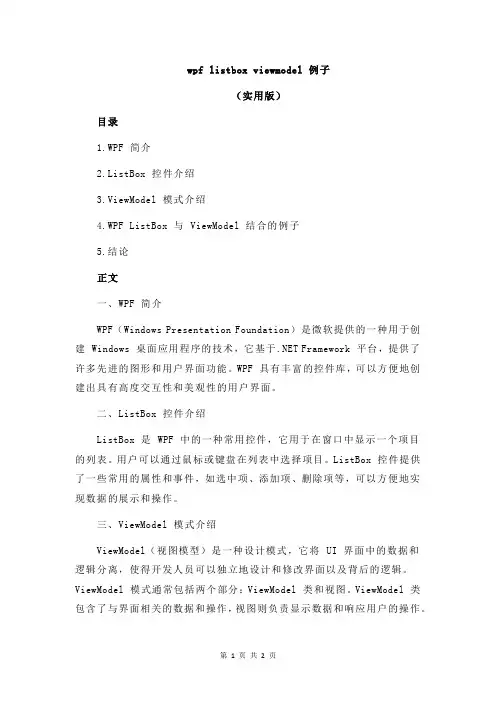 wpf listbox viewmodel 例子

（实用版）

目录

1.WPF 简介

2.ListBox 控件介绍

3.ViewModel 模式介绍

4.WPF ListBox 与 ViewModel 结合的例子

5.结论

正文

一、WPF 简介

WPF（Windows Presentation Foundation）是微软提供的一种用于创建 Windows 桌面应用程序的技术，它基于.NET Framework 平台，提供了许多先进的图形和用户界面功能。WPF 具有丰富的控件库，可以方便地创建出具有高度交互性和美观性的用户界面。

二、ListBox 控件介绍

ListBox 是 WPF 中的一种常用控件，它用于在窗口中显示一个项目的列表。用户可以通过鼠标或键盘在列表中选择项目。ListBox 控件提供了一些常用的属性和事件，如选中项、添加项、删除项等，可以方便地实现数据的展示和操作。

三、ViewModel 模式介绍

ViewModel（视图模型）是一种设计模式，它将 UI 界面中的数据和逻辑分离，使得开发人员可以独立地设计和修改界面以及背后的逻辑。ViewModel 模式通常包括两个部分：ViewModel 类和视图。ViewModel 类包含了与界面相关的数据和操作，视图则负责显示数据和响应用户的操作。

第 1 页 共 2 页